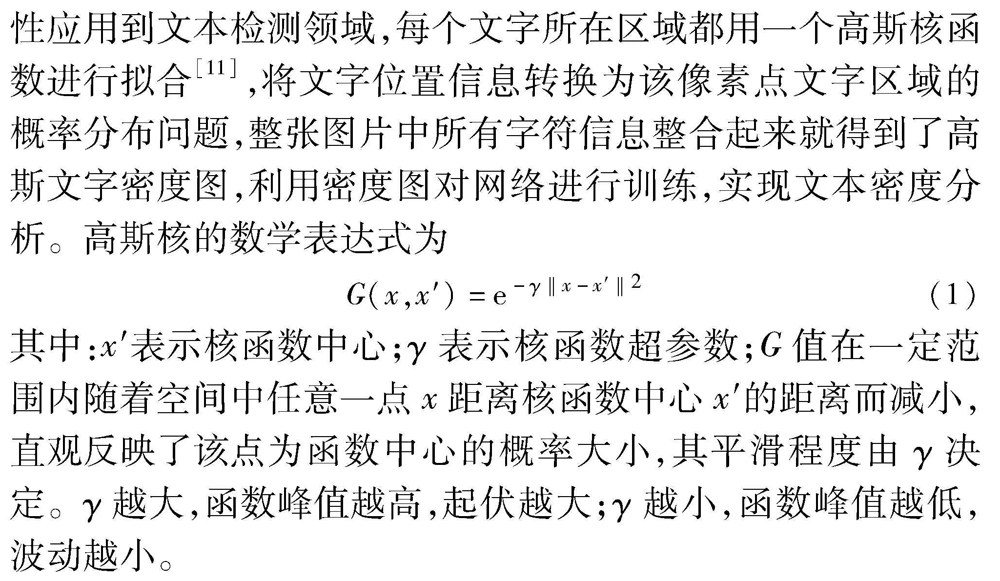 性应用到文本检测领域,每个文字所在区域都用一个高斯核函数进行拟合$^{[11]}$,将文字位置信息转换为该像素点文字区域的概率分布问题,整张图片中所有字符信息整合起来就得到了高斯文字密度图,利用密度图对网络进行训练,实现文本密度分析。高斯核的数学表达式为

$G(x,x') = e^{-\gamma \| x - x' \|^2}$ (1)

其中:$x'$表示核函数中心;$\gamma$ 表示核函数超参数;$G$ 值在一定范围内随着空间中任意一点 $x$ 距离核函数中心 $x'$的距离而减小,直观反映了该点为函数中心的概率大小,其平滑程度由 $\gamma$ 决定。$\gamma$ 越大,函数峰值越高,起伏越大;$\gamma$ 越小,函数峰值越低,波动越小。